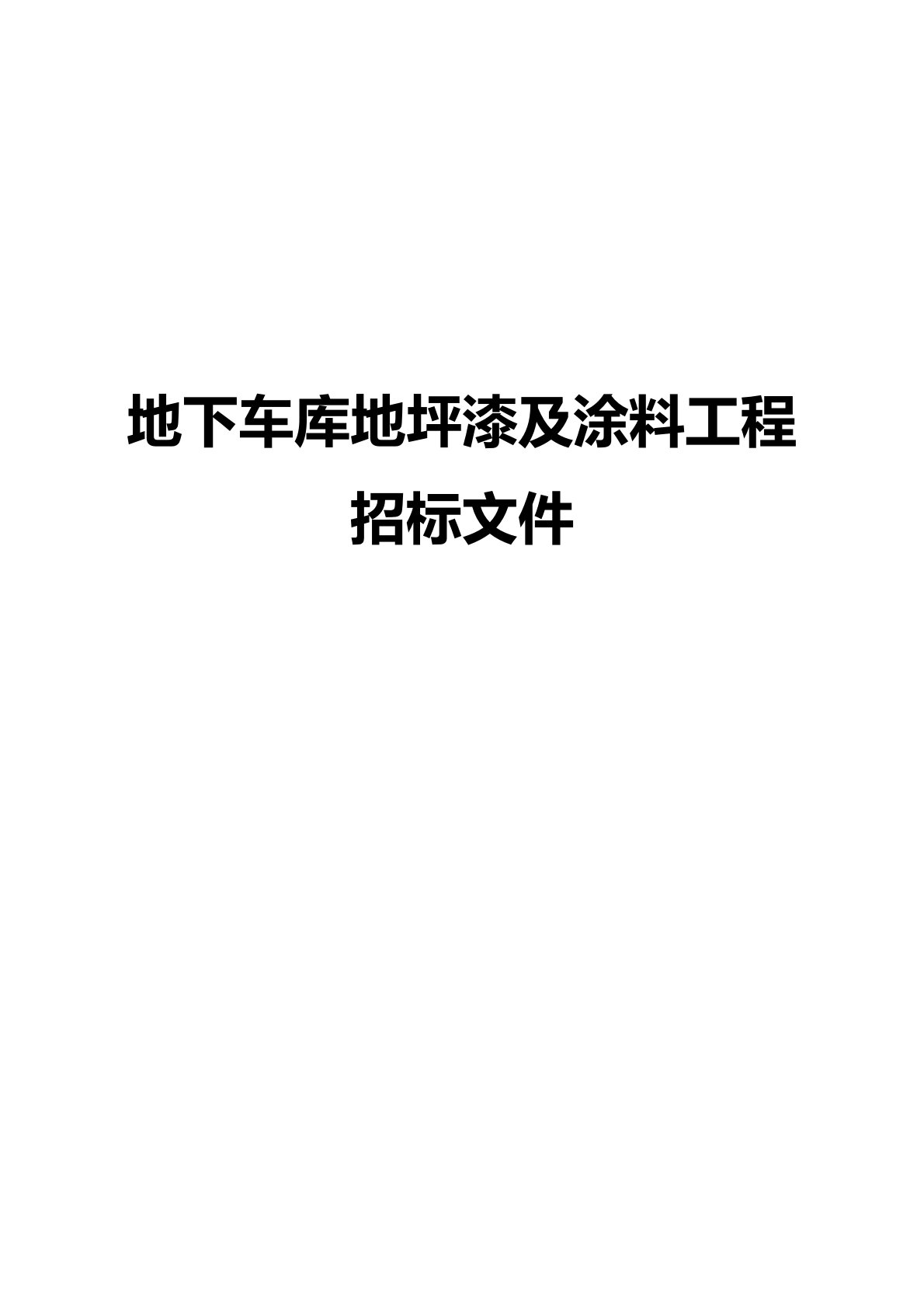 地下车库地坪漆及涂料工程

招标文件